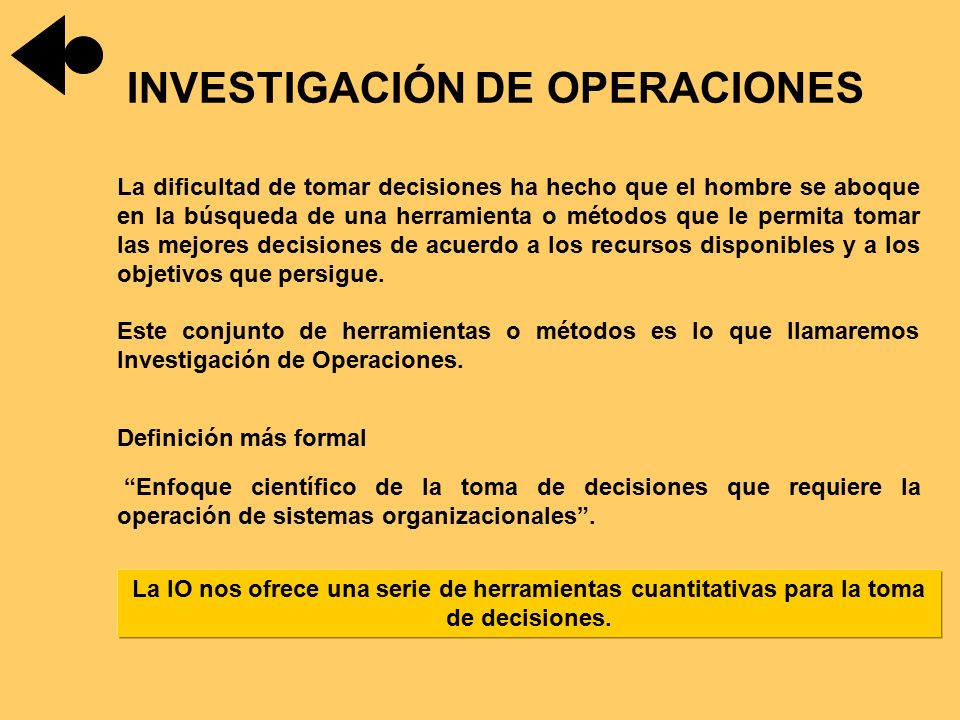 INVESTIGACIÓN DE OPERACIONES

La dificultad de tomar decisiones ha hecho que el hombre se aboque en la búsqueda de una herramienta o métodos que le permita tomar las mejores decisiones de acuerdo a los recursos disponibles y a los objetivos que persigue.

Este conjunto de herramientas o métodos es lo que llamaremos Investigación de Operaciones.

Definición más formal

“Enfoque científico de la toma de decisiones que requiere la operación de sistemas organizacionales”.

La IO nos ofrece una serie de herramientas cuantitativas para la toma de decisiones.